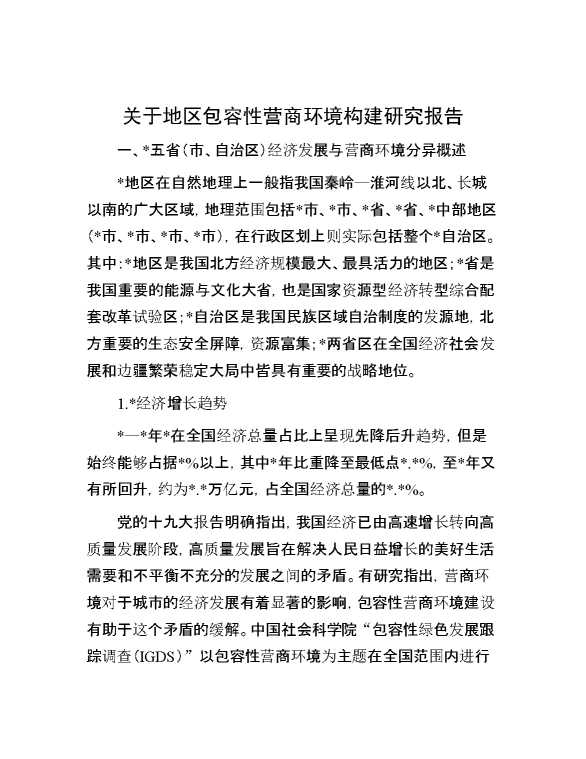 关于地区包容性营商环境构建研究报告

一、*五省（市、自治区）经济发展与营商环境分异概述

*地区在自然地理上一般指我国秦岭—淮河线以北、长城以南的广大区域，地理范围包括*市、*市、*省、*省、*中部地区（*市、*市、*市、*市），在行政区划上则实际包括整个*自治区。其中：*地区是我国北方经济规模最大、最具活力的地区；*省是我国重要的能源与文化大省，也是国家资源型经济转型综合配套改革试验区；*自治区是我国民族区域自治制度的发源地，北方重要的生态安全屏障，资源富集；*两省区在全国经济社会发展和边疆繁荣稳定大局中皆具有重要的战略地位。

1.*经济增长趋势

*—*年*在全国经济总量占比上呈现先降后升趋势，但是始终能够占据*%以上，其中*年比重降至最低点*.*%，至*年又有所回升，约为*.*万亿元，占全国经济总量的*.*%。

党的十九大报告明确指出，我国经济已由高速增长转向高质量发展阶段，高质量发展旨在解决人民日益增长的美好生活需要和不平衡不充分的发展之间的矛盾。有研究指出，营商环境对于城市的经济发展有着显著的影响，包容性营商环境建设有助于这个矛盾的缓解。中国社会科学院“包容性绿色发展跟踪调查（IGDS）”以包容性营商环境为主题在全国范围内进行